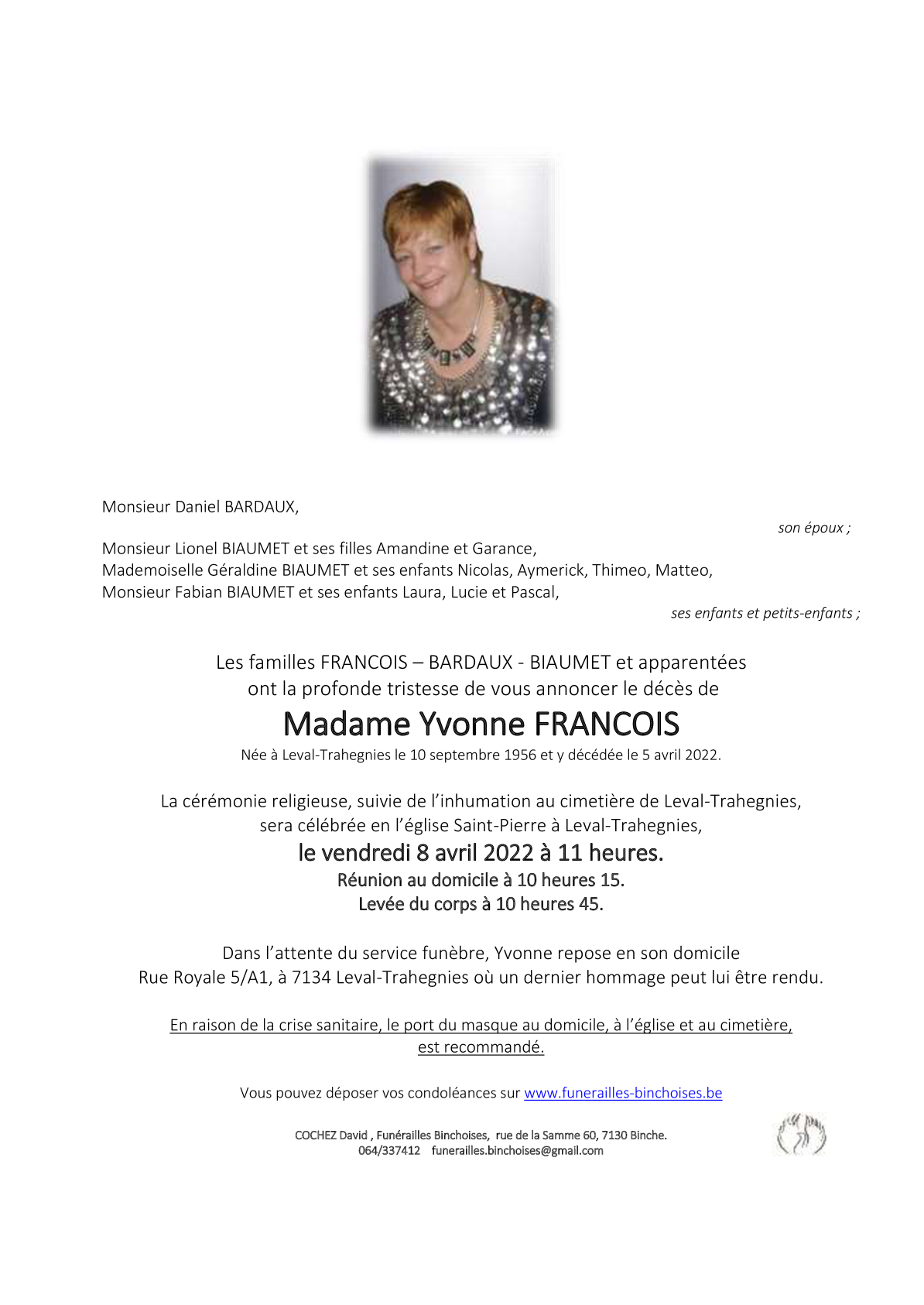 Monsieur Daniel BARDAUX,

son époux ;

Monsieur Lionel BIAUMET et ses filles Amandine et Garance,
Mademoiselle Géraldine BIAUMET et ses enfants Nicolas, Aymerick, Thimeo, Matteo,
Monsieur Fabian BIAUMET et ses enfants Laura, Lucie et Pascal,

ses enfants et petits-enfants ;

Les familles FRANCOIS – BARDAUX - BIAUMET et apparentées
ont la profonde tristesse de vous annoncer le décès de

Madame Yvonne FRANCOIS

Née à Leval-Trahegnies le 10 septembre 1956 et y décédée le 5 avril 2022.

La cérémonie religieuse, suivie de l'inhumation au cimetière de Leval-Trahegnies,
sera célébrée en l'église Saint-Pierre à Leval-Trahegnies,

le vendredi 8 avril 2022 à 11 heures.
Réunion au domicile à 10 heures 15.
Levée du corps à 10 heures 45.

Dans l'attente du service funèbre, Yvonne repose en son domicile
Rue Royale 5/A1, à 7134 Leval-Trahegnies où un dernier hommage peut lui être rendu.

En raison de la crise sanitaire, le port du masque au domicile, à l'église et au cimetière,
est recommandé.

Vous pouvez déposer vos condoléances sur www.funerailles-binchoises.be

COCHEZ David , Funérailles Binchoises, rue de la Samme 60, 7130 Binche.
064/337412 funerailles.binchoises@gmail.com